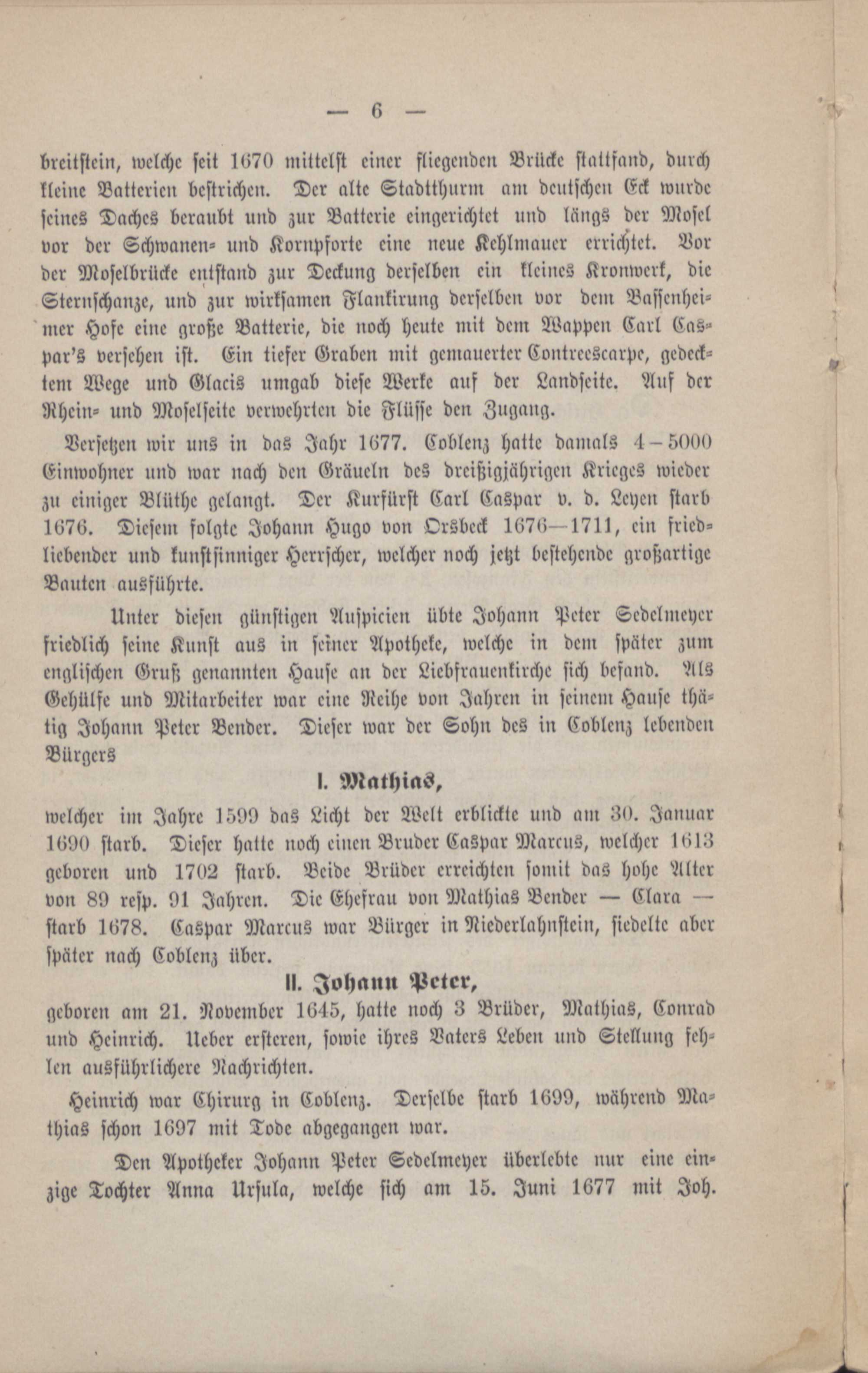 — 6 —

breitstein, welche seit 1670 mittelst einer fliegenden Brücke stattfand, durch kleine Batterien bestrichen. Der alte Stadtthurm am deutschen Eck wurde seines Daches beraubt und zur Batterie eingerichtet und längs der Mosel vor der Schwanen- und Kornpforte eine neue Kehlmauer errichtet. Vor der Moselbrücke entstand zur Deckung derselben ein kleines Kronwerk, die Sternschanze, und zur wirksamen Flankirung derselben vor dem Bassenheimer Hofe eine große Batterie, die noch heute mit dem Wappen Carl Caspar's versehen ist. Ein tiefer Graben mit gemauerter Contreescarpe, gedecktem Wege und Glacis umgab diese Werke auf der Landseite. Auf der Rhein- und Moselseite verwehrten die Flüsse den Zugang.

Versetzen wir uns in das Jahr 1677. Coblenz hatte damals 4–5000 Einwohner und war nach den Gräueln des dreißigjährigen Krieges wieder zu einiger Blüthe gelangt. Der Kurfürst Carl Caspar v. d. Leyen starb 1676. Diesem folgte Johann Hugo von Orsbeck 1676—1711, ein friedliebender und kunstsinniger Herrscher, welcher noch jetzt bestehende großartige Bauten ausführte.

Unter diesen günstigen Auspicien übte Johann Peter Sedelmeyer friedlich seine Kunst aus in seiner Apotheke, welche in dem später zum englischen Gruß genannten Hause an der Liebfrauenkirche sich befand. Als Gehülfe und Mitarbeiter war eine Reihe von Jahren in seinem Hause thätig Johann Peter Bender. Dieser war der Sohn des in Coblenz lebenden Bürgers

I. Mathias,

welcher im Jahre 1599 das Licht der Welt erblickte und am 30. Januar 1690 starb. Dieser hatte noch einen Bruder Caspar Marcus, welcher 1613 geboren und 1702 starb. Beide Brüder erreichten somit das hohe Alter von 89 resp. 91 Jahren. Die Ehefrau von Mathias Bender — Clara — starb 1678. Caspar Marcus war Bürger in Niederlahnstein, siedelte aber später nach Coblenz über.

II. Johann Peter,

geboren am 21. November 1645, hatte noch 3 Brüder, Mathias, Conrad und Heinrich. Ueber ersteren, sowie ihres Vaters Leben und Stellung fehlen ausführlichere Nachrichten.

Heinrich war Chirurg in Coblenz. Derselbe starb 1699, während Mathias schon 1697 mit Tode abgegangen war.

Den Apotheker Johann Peter Sedelmeyer überlebte nur eine einzige Tochter Anna Ursula, welche sich am 15. Juni 1677 mit Joh.